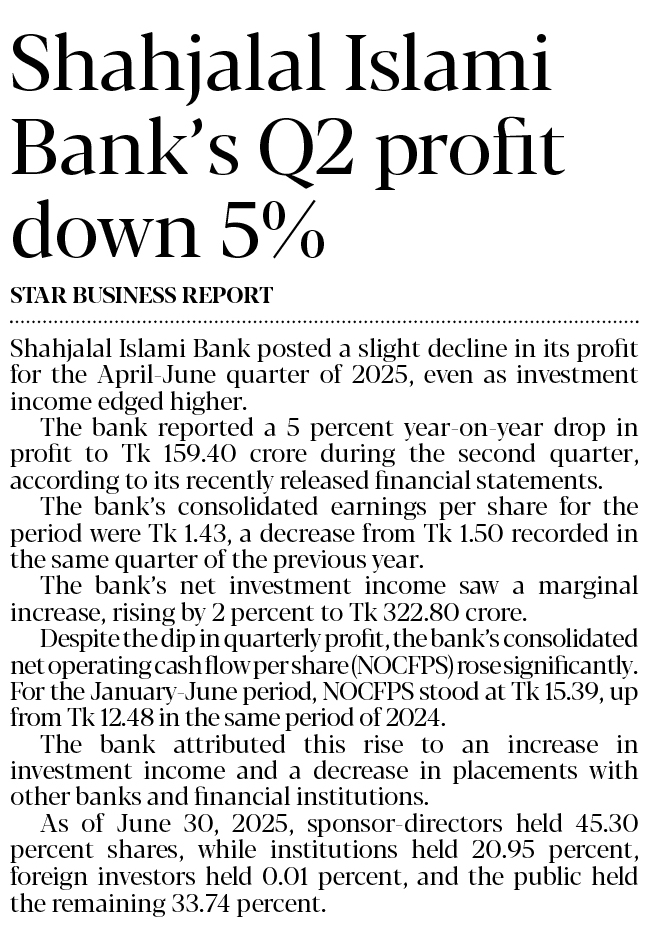 Shahjalal Islami Bank's Q2 profit down 5%

STAR BUSINESS REPORT

Shahjalal Islami Bank posted a slight decline in its profit for the April-June quarter of 2025, even as investment income edged higher.

The bank reported a 5 percent year-on-year drop in profit to Tk 159.40 crore during the second quarter, according to its recently released financial statements.

The bank's consolidated earnings per share for the period were Tk 1.43, a decrease from Tk 1.50 recorded in the same quarter of the previous year.

The bank's net investment income saw a marginal increase, rising by 2 percent to Tk 322.80 crore.

Despite the dip in quarterly profit, the bank's consolidated net operating cash flow per share (NOCFPS) rose significantly. For the January-June period, NOCFPS stood at Tk 15.39, up from Tk 12.48 in the same period of 2024.

The bank attributed this rise to an increase in investment income and a decrease in placements with other banks and financial institutions.

As of June 30, 2025, sponsor-directors held 45.30 percent shares, while institutions held 20.95 percent, foreign investors held 0.01 percent, and the public held the remaining 33.74 percent.